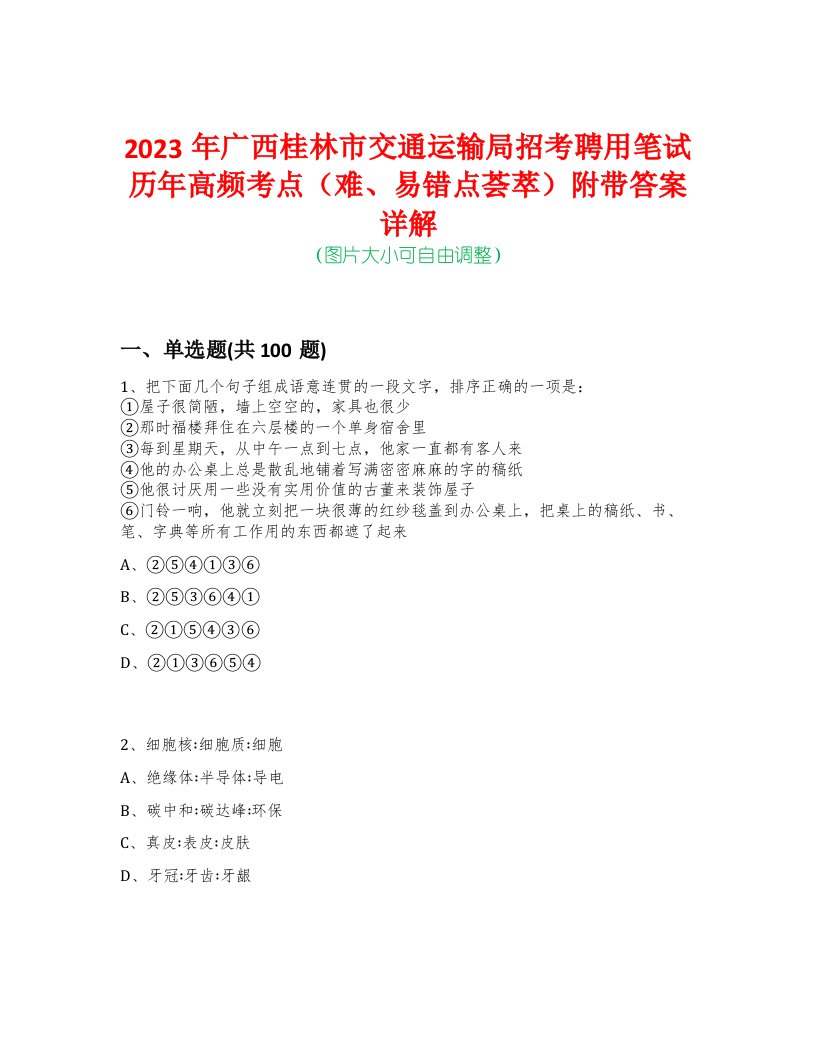 2023 年广西桂林市交通运输局招考聘用笔试历年高频考点（难、易错点荟萃）附带答案详解
（图片大小可自由调整）

一、单选题(共 100 题)

1、把下面几个句子组成语意连贯的一段文字，排序正确的一项是：
①屋子很简陋，墙上空空的，家具也很少
②那时福楼拜住在六层楼的一个单身宿舍里
③每到星期天，从中午一点到七点，他家一直都有客人来
④他的办公桌上总是散乱地铺着写满密密麻麻的字的稿纸
⑤他很讨厌用一些没有实用价值的古董来装饰屋子
⑥门铃一响，他就立刻把一块很薄的红纱毯盖到办公桌上，把桌上的稿纸、书、笔、字典等所有工作用的东西都遮了起来

A、②⑤④①③⑥

B、②⑤③⑥④①

C、②①⑤④③⑥

D、②①③⑥⑤④

2、细胞核:细胞质:细胞

A、绝缘体:半导体:导电

B、碳中和:碳达峰:环保

C、真皮:表皮:皮肤

D、牙冠:牙齿:牙龈